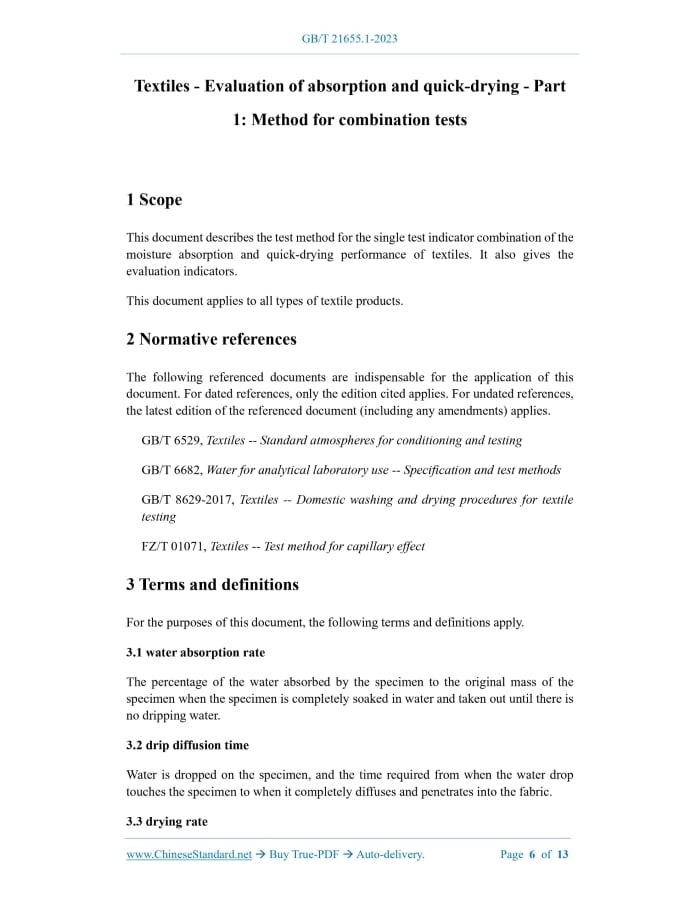 GB/T 21655.1-2023

Textiles - Evaluation of absorption and quick-drying - Part 1: Method for combination tests

1 Scope

This document describes the test method for the single test indicator combination of the moisture absorption and quick-drying performance of textiles. It also gives the evaluation indicators.

This document applies to all types of textile products.

2 Normative references

The following referenced documents are indispensable for the application of this document. For dated references, only the edition cited applies. For undated references, the latest edition of the referenced document (including any amendments) applies.

GB/T 6529, Textiles -- Standard atmospheres for conditioning and testing

GB/T 6682, Water for analytical laboratory use -- Specification and test methods

GB/T 8629-2017, Textiles -- Domestic washing and drying procedures for textile testing

FZ/T 01071, Textiles -- Test method for capillary effect

3 Terms and definitions

For the purposes of this document, the following terms and definitions apply.

3.1 water absorption rate

The percentage of the water absorbed by the specimen to the original mass of the specimen when the specimen is completely soaked in water and taken out until there is no dripping water.

3.2 drip diffusion time

Water is dropped on the specimen, and the time required from when the water drop touches the specimen to when it completely diffuses and penetrates into the fabric.

3.3 drying rate

www.ChineseStandard.net → Buy True-PDF → Auto-delivery. Page 6 of 13